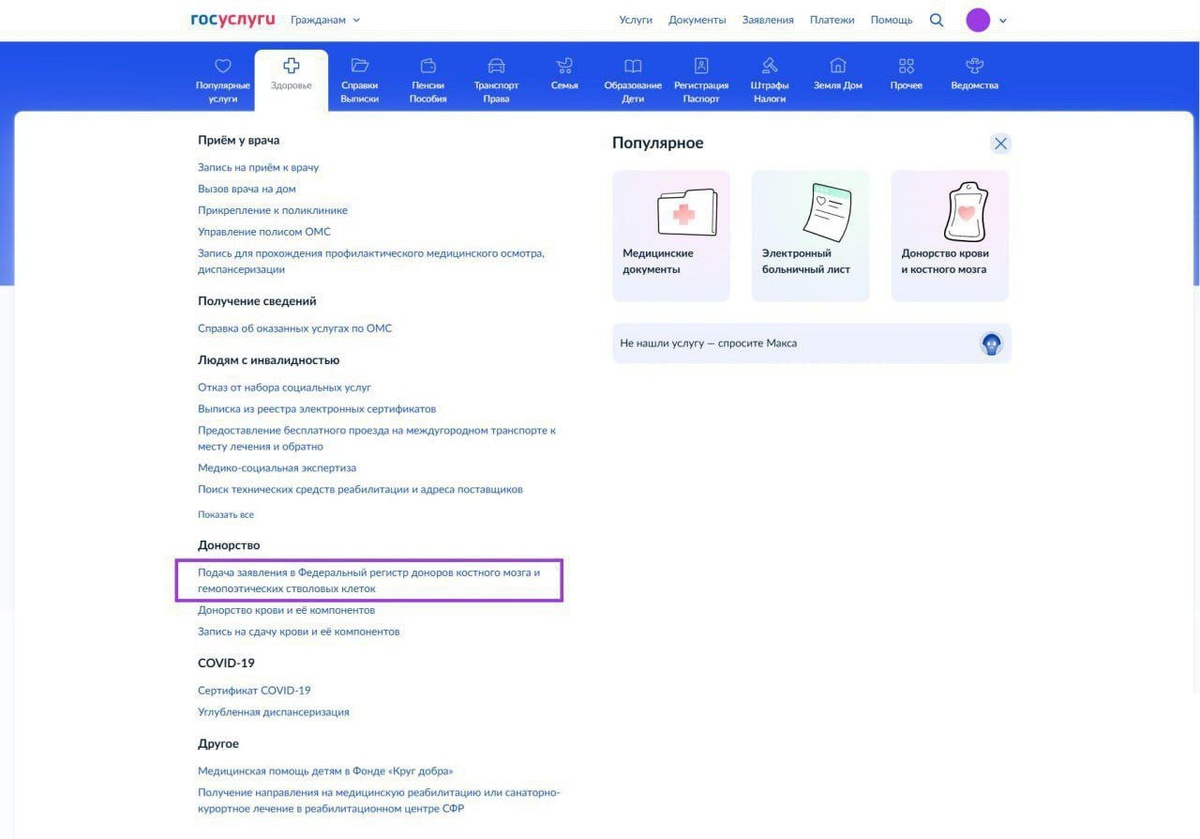 госуслуги Гражданам

Услуги Документы Заявления Платежи Помощь

Популярные услуги
Здоровье
Справки Выписки
Пенсии Пособия
Транспорт Права
Семья
Образование Дети
Регистрация Паспорт
Штрафы Налоги
Земля Дом
Прочее
Ведомства

Приём у врача

Запись на приём к врачу

Вызов врача на дом

Прикрепление к поликлинике

Управление полисом ОМС

Запись для прохождения профилактического медицинского осмотра, диспансеризации

Получение сведений

Справка об оказанных услугах по ОМС

Людям с инвалидностью

Отказ от набора социальных услуг

Выписка из реестра электронных сертификатов

Предоставление бесплатного проезда на междугородном транспорте к месту лечения и обратно

Медико-социальная экспертиза

Поиск технических средств реабилитации и адреса поставщиков

Показать все

Донорство

Подача заявления в Федеральный регистр доноров костного мозга и гемопоэтических стволовых клеток

Донорство крови и её компонентов

Запись на сдачу крови и её компонентов

COVID-19

Сертификат COVID-19

Углубленная диспансеризация

Другое

Медицинская помощь детям в Фонде «Круг добра»

Получение направления на медицинскую реабилитацию или санаторно-курортное лечение в реабилитационном центре СФР

Популярное

Медицинские документы

Электронный больничный лист

Донорство крови и костного мозга

Не нашли услугу — спросите Макса